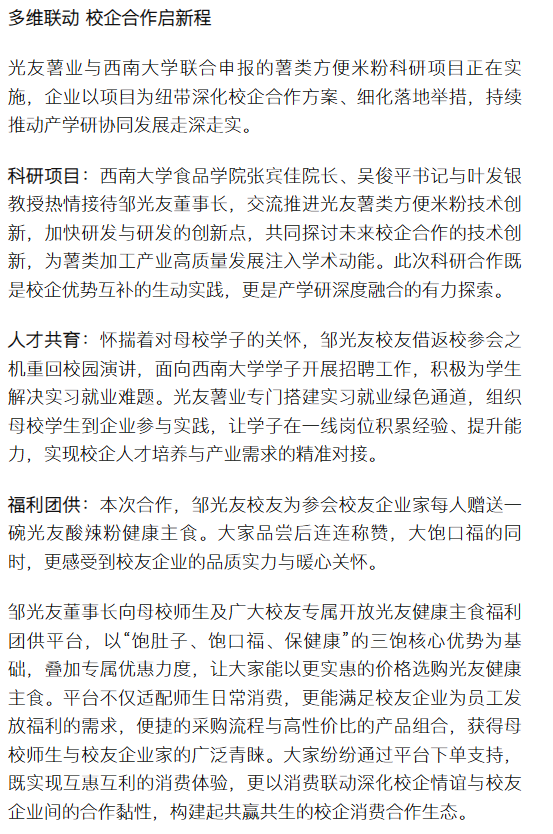 多维联动 校企合作启新程

光友薯业与西南大学联合申报的薯类方便米粉科研项目正在实施，企业以项目为纽带深化校企合作方案、细化落地举措，持续推动产学研协同发展走深走实。

科研项目：西南大学食品学院张宾佳院长、吴俊平书记与叶发银教授热情接待邹光友董事长，交流推进光友薯类方便米粉技术创新，加快研发与研发的创新点，共同探讨未来校企合作的技术创新，为薯类加工产业高质量发展注入学术动能。此次科研合作既是校企优势互补的生动实践，更是产学研深度融合的有力探索。

人才共育：怀揣着对母校学子的关怀，邹光友校友借返校参会之机重回校园演讲，面向西南大学学子开展招聘工作，积极为学生解决实习就业难题。光友薯业专门搭建实习就业绿色通道，组织母校学生到企业参与实践，让学子在一线岗位积累经验、提升能力，实现校企人才培养与产业需求的精准对接。

福利团供：本次合作，邹光友校友为参会校友企业家每人赠送一碗光友酸辣粉健康主食。大家品尝后连连称赞，大饱口福的同时，更感受到校友企业的品质实力与暖心关怀。

邹光友董事长向母校师生及广大校友专属开放光友健康主食福利团供平台，以“饱肚子、饱口福、保健康”的三饱核心优势为基础，叠加专属优惠力度，让大家能以更实惠的价格选购光友健康主食。平台不仅适配师生日常消费，更能满足校友企业为员工发放福利的需求，便捷的采购流程与高性价比的产品组合，获得母校师生与校友企业家的广泛青睐。大家纷纷通过平台下单支持，既实现互惠互利的消费体验，更以消费联动深化校企情谊与校友企业间的合作黏性，构建起共赢共生的校企消费合作生态。